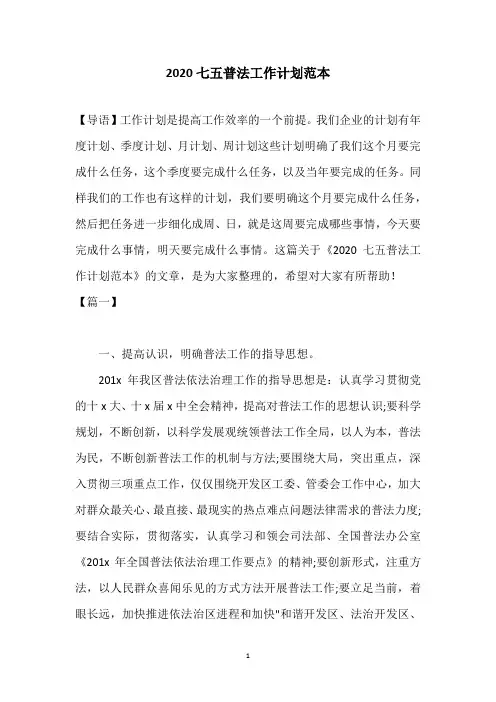 2020 七五普法工作计划范本

【导语】工作计划是提高工作效率的一个前提。我们企业的计划有年度计划、季度计划、月计划、周计划这些计划明确了我们这个月要完成什么任务，这个季度要完成什么任务，以及当年要完成的任务。同样我们的工作也有这样的计划，我们要明确这个月要完成什么任务，然后把任务进一步细化成周、日，就是这周要完成哪些事情，今天要完成什么事情，明天要完成什么事情。这篇关于《2020 七五普法工作计划范本》的文章，是为大家整理的，希望对大家有所帮助！

【篇一】

一、提高认识，明确普法工作的指导思想。

201x 年我区普法依法治理工作的指导思想是：认真学习贯彻党的十 x 大、十 x 届 x 中全会精神，提高对普法工作的思想认识;要科学规划，不断创新，以科学发展观统领普法工作全局，以人为本，普法为民，不断创新普法工作的机制与方法;要围绕大局，突出重点，深入贯彻三项重点工作，仅仅围绕开发区工委、管委会工作中心，加大对群众最关心、最直接、最现实的热点难点问题法律需求的普法力度;要结合实际，贯彻落实，认真学习和领会司法部、全国普法办公室《201x 年全国普法依法治理工作要点》的精神;要创新形式，注重方法，以人民群众喜闻乐见的方式方法开展普法工作;要立足当前，着眼长远，加快推进依法治区进程和加快"和谐开发区、法治开发区、

1